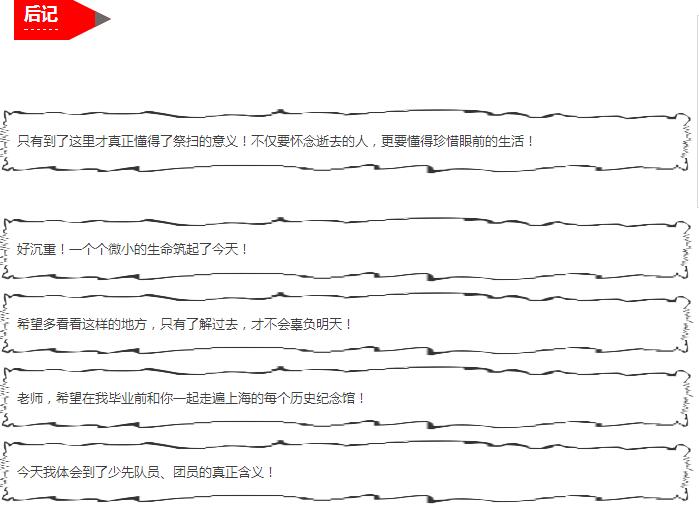 后记

只有到了这里才真正懂得了祭扫的意义！不仅要怀念逝去的人，更要懂得珍惜眼前的生活！

好沉重！一个个微小的生命筑起了今天！

希望多看看这样的地方，只有了解过去，才不会辜负明天！

老师，希望在我毕业前和你一起走遍上海的每个历史纪念馆！

今天我体会到了少先队员、团员的真正含义！